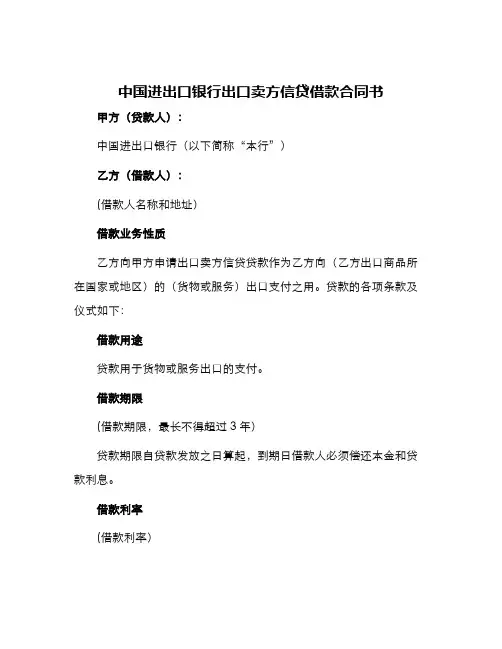 中国进出口银行出口卖方信贷借款合同书

甲方（贷款人）：

中国进出口银行（以下简称“本行”）

乙方（借款人）：

(借款人名称和地址)

借款业务性质

乙方向甲方申请出口卖方信贷贷款作为乙方向（乙方出口商品所在国家或地区）的（货物或服务）出口支付之用。贷款的各项条款及仪式如下：

借款用途

贷款用于货物或服务出口的支付。

借款期限

(借款期限，最长不得超过 3 年)

贷款期限自贷款发放之日算起，到期日借款人必须偿还本金和贷款利息。

借款利率

(借款利率)